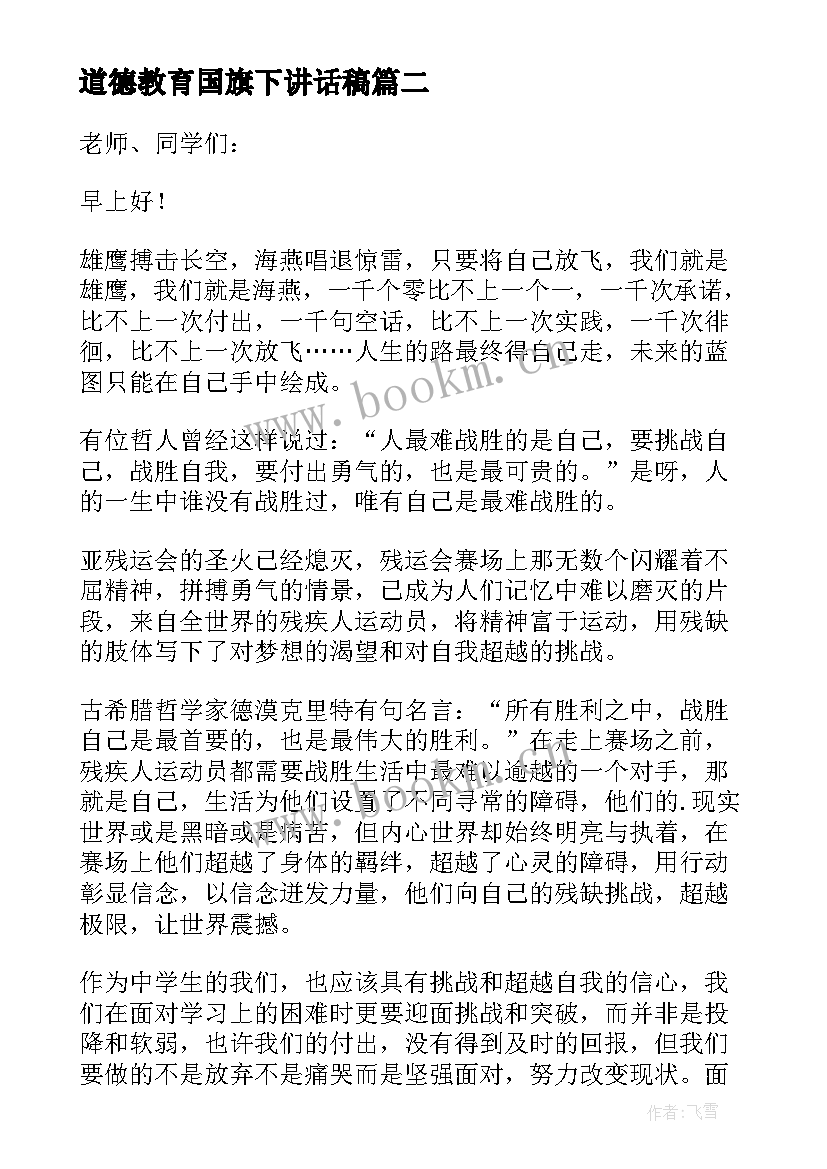 道德教育国旗下讲话稿篇二

老师、同学们：

早上好！

雄鹰搏击长空，海燕唱退惊雷，只要将自己放飞，我们就是雄鹰，我们就是海燕，一千个零比不上一个一，一千次承诺，比不上一次付出，一千句空话，比不上一次实践，一千次徘徊，比不上一次放飞……人生的路最终得自己走，未来的蓝图只能在自己手中绘成。

有位哲人曾经这样说过：“人最难战胜的是自己，要挑战自己，战胜自我，要付出勇气的，也是最可贵的。”是呀，人的一生中谁没有战胜过，唯有自己是最难战胜的。

亚残运会的圣火已经熄灭，残运会赛场上那无数个闪耀着不屈精神，拼搏勇气的情景，已成为人们记忆中难以磨灭的片段，来自全世界的残疾人运动员，将精神富于运动，用残缺的肢体写下了对梦想的渴望和对自我超越的挑战。

古希腊哲学家德漠克里特有句名言：“所有胜利之中，战胜自己是最首要的，也是最伟大的胜利。”在走上赛场之前，残疾人运动员都需要战胜生活中最难以逾越的一个对手，那就是自己，生活为他们设置了不同寻常的障碍，他们的.现实世界或是黑暗或是病苦，但内心世界却始终明亮与执着，在赛场上他们超越了身体的羁绊，超越了心灵的障碍，用行动彰显信念，以信念迸发力量，他们向自己的残缺挑战，超越极限，让世界震撼。

作为中学生的我们，也应该具有挑战和超越自我的信心，我们在面对学习上的困难时更要迎面挑战和突破，而并非是投降和软弱，也许我们的付出，没有得到及时的回报，但我们要做的不是放弃不是痛哭而是坚强面对，努力改变现状。面

www.bookm.com

作者：飞雪